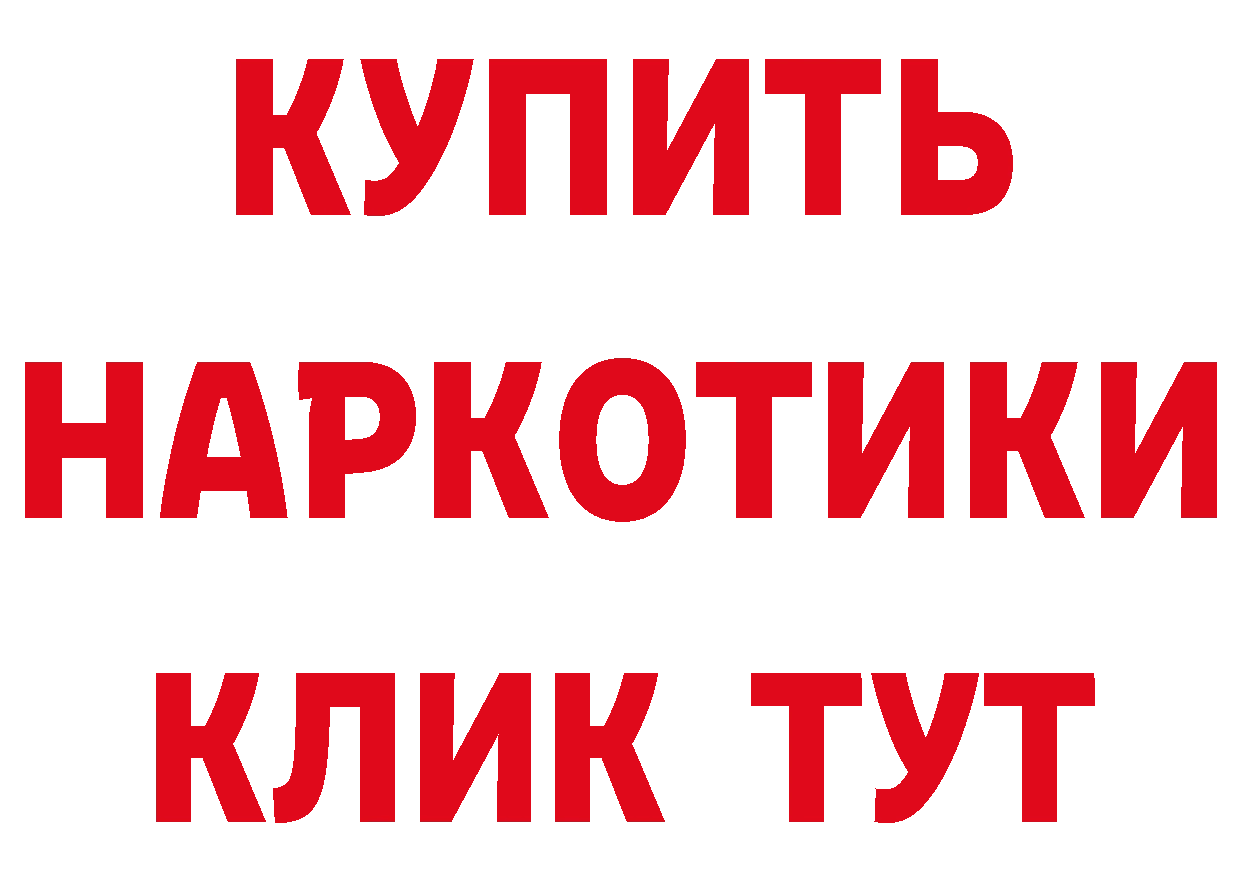 КУПИТЬ НАРКОТИКИ КЛИК ТУТ